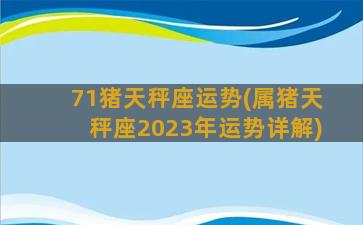 71猪天秤座运势(属猪天秤座2023年运势详解)